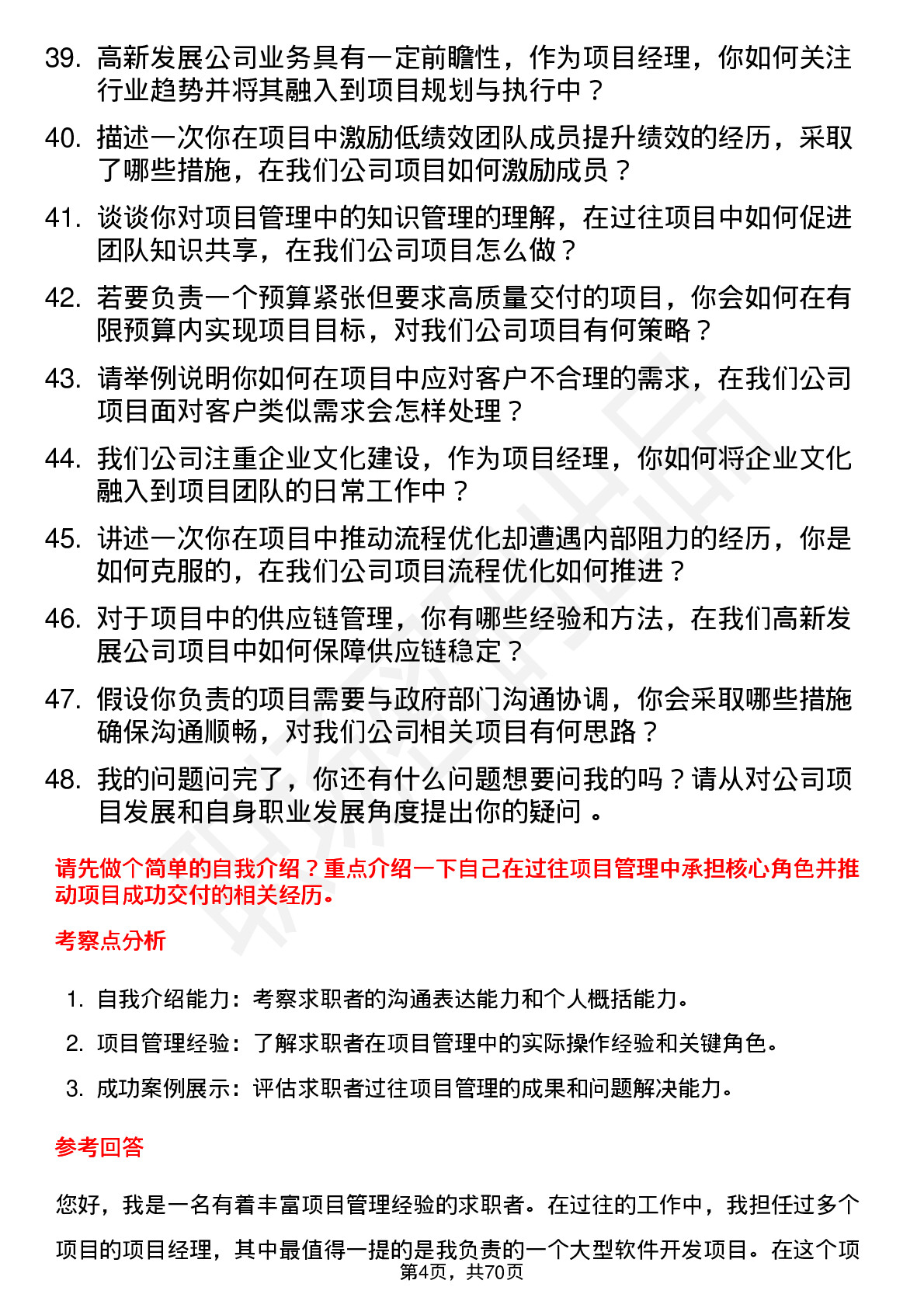 39. 高新发展公司业务具有一定前瞻性，作为项目经理，你如何关注行业趋势并将其融入到项目规划与执行中？

40. 描述一次你在项目中激励低绩效团队成员提升绩效的经历，采取了哪些措施，在我们公司项目如何激励成员？

41. 谈谈你对项目管理中的知识管理的理解，在过往项目中如何促进团队知识共享，在我们公司项目怎么做？

42. 若要负责一个预算紧张但要求高质量交付的项目，你会如何在有限预算内实现项目目标，对我们公司项目有何策略？

43. 请举例说明你如何在项目中应对客户不合理的需求，在我们公司项目面对客户类似需求会怎样处理？

44. 我们公司注重企业文化建设，作为项目经理，你如何将企业文化融入到项目团队的日常工作中？

45. 讲述一次你在项目中推动流程优化却遭遇内部阻力的经历，你是如何克服的，在我们公司项目流程优化如何推进？

46. 对于项目中的供应链管理，你有哪些经验和方法，在我们高新发展公司项目中如何保障供应链稳定？

47. 假设你负责的项目需要与政府部门沟通协调，你会采取哪些措施确保沟通顺畅，对我们公司相关项目有何思路？

48. 我的问题问完了，你还有什么问题想要问我的吗？请从对公司项目发展和自身职业发展角度提出你的疑问 。

请先做个简单的自我介绍？重点介绍一下自己在过往项目管理中承担核心角色并推动项目成功交付的相关经历。

考察点分析

1. 自我介绍能力：考察求职者的沟通表达能力和个人概括能力。
2. 项目管理经验：了解求职者在项目管理中的实际操作经验和关键角色。
3. 成功案例展示：评估求职者过往项目管理的成果和问题解决能力。

参考回答

您好，我是一名有着丰富项目管理经验的求职者。在过往的工作中，我担任过多个项目的项目经理，其中最值得一提的是我负责的一个大型软件开发项目。在这个项

第4页，共70页